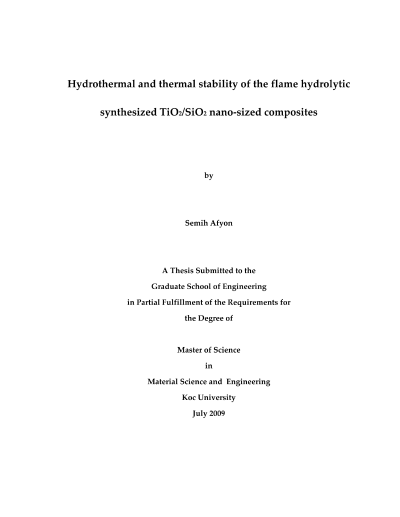 Hydrothermal and thermal stability of the flame hydrolytic

synthesized $TiO_2/SiO_2$ nano-sized composites

by

Semih Afyon

A Thesis Submitted to the
Graduate School of Engineering
in Partial Fulfillment of the Requirements for
the Degree of

Master of Science
in
Material Science and Engineering
Koc University
July 2009